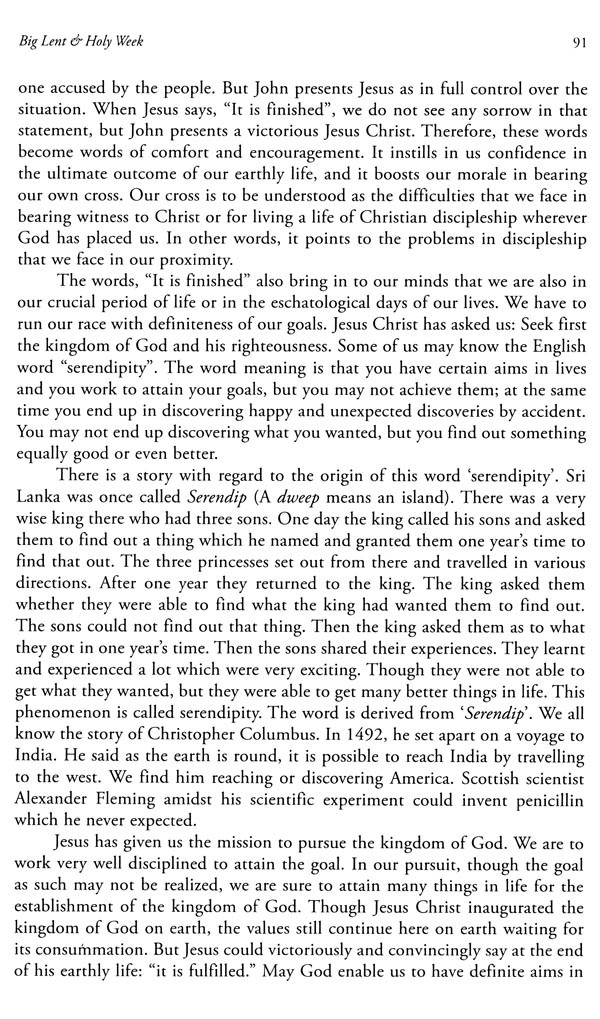 Big Lent & Holy Week

91

one accused by the people. But John presents Jesus as in full control over the situation. When Jesus says, "It is finished", we do not see any sorrow in that statement, but John presents a victorious Jesus Christ. Therefore, these words become words of comfort and encouragement. It instills in us confidence in the ultimate outcome of our earthly life, and it boosts our morale in bearing our own cross. Our cross is to be understood as the difficulties that we face in bearing witness to Christ or for living a life of Christian discipleship wherever God has placed us. In other words, it points to the problems in discipleship that we face in our proximity.

The words, "It is finished" also bring in to our minds that we are also in our crucial period of life or in the eschatological days of our lives. We have to run our race with definiteness of our goals. Jesus Christ has asked us: Seek first the kingdom of God and his righteousness. Some of us may know the English word "serendipity". The word meaning is that you have certain aims in lives and you work to attain your goals, but you may not achieve them; at the same time you end up in discovering happy and unexpected discoveries by accident. You may not end up discovering what you wanted, but you find out something equally good or even better.

There is a story with regard to the origin of this word 'serendipity'. Sri Lanka was once called Serendip (A dweep means an island). There was a very wise king there who had three sons. One day the king called his sons and asked them to find out a thing which he named and granted them one year's time to find that out. The three princesses set out from there and travelled in various directions. After one year they returned to the king. The king asked them whether they were able to find what the king had wanted them to find out. The sons could not find out that thing. Then the king asked them as to what they got in one year's time. Then the sons shared their experiences. They learnt and experienced a lot which were very exciting. Though they were not able to get what they wanted, but they were able to get many better things in life. This phenomenon is called serendipity. The word is derived from 'Serendip'. We all know the story of Christopher Columbus. In 1492, he set apart on a voyage to India. He said as the earth is round, it is possible to reach India by travelling to the west. We find him reaching or discovering America. Scottish scientist Alexander Fleming amidst his scientific experiment could invent penicillin which he never expected.

Jesus has given us the mission to pursue the kingdom of God. We are to work very well disciplined to attain the goal. In our pursuit, though the goal as such may not be realized, we are sure to attain many things in life for the establishment of the kingdom of God. Though Jesus Christ inaugurated the kingdom of God on earth, the values still continue here on earth waiting for its consummation. But Jesus could victoriously and convincingly say at the end of his earthly life: "it is fulfilled." May God enable us to have definite aims in